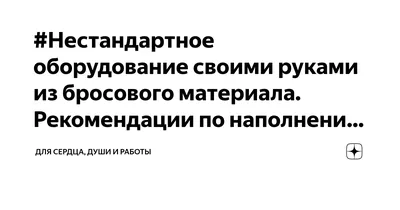 #Нестандартное оборудование своими руками из бросового материала. Рекомендации по наполнени...

ДЛЯ СЕРДЦА, ДУШИ И РАБОТЫ